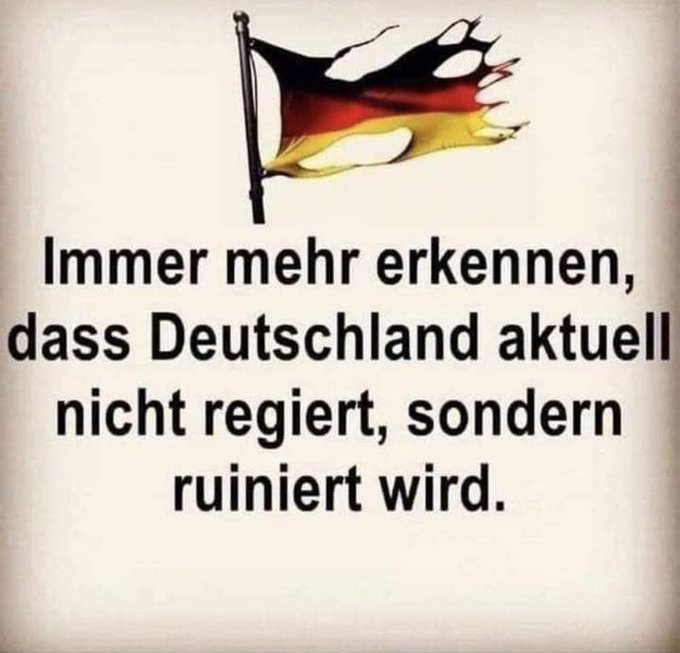 Immer mehr erkennen, dass Deutschland aktuell nicht regiert, sondern ruiniert wird.